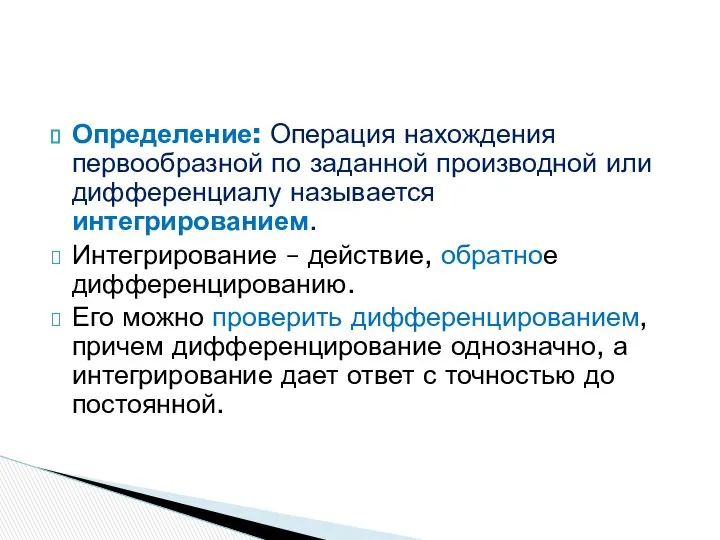 Определение: Операция нахождения первообразной по заданной производной или дифференциалу называется интегрированием.

Интегрирование – действие, обратное дифференцированию.

Его можно проверить дифференцированием, причем дифференцирование однозначно, а интегрирование дает ответ с точностью до постоянной.